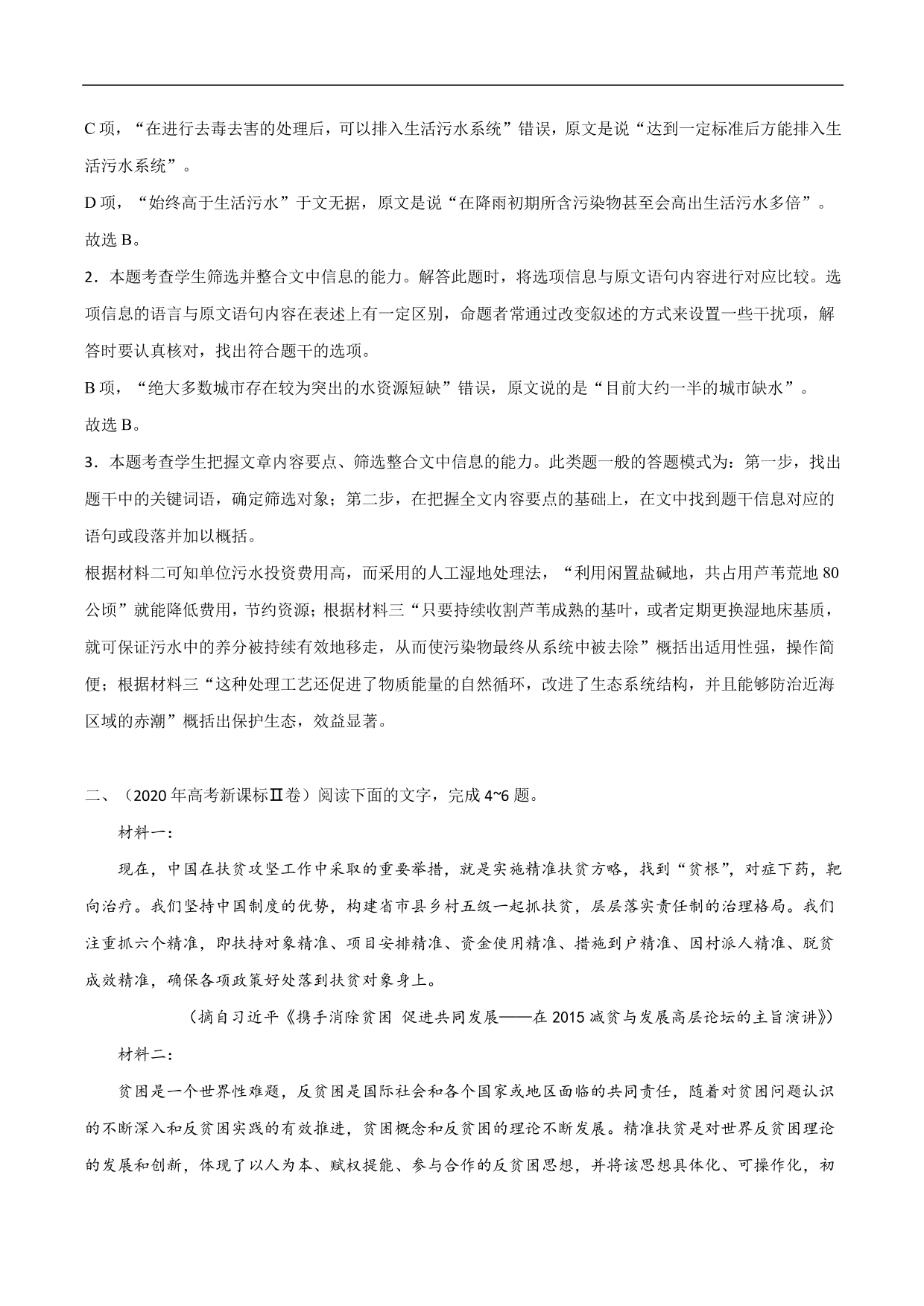 C 项，“在进行去毒去害的处理后，可以排入生活污水系统”错误，原文是说“达到一定标准后方能排入生活污水系统”。

D 项，“始终高于生活污水”于文无据，原文是说“在降雨初期所含污染物甚至会高出生活污水多倍”。

故选 B。

2．本题考查学生筛选并整合文中信息的能力。解答此题时，将选项信息与原文语句内容进行对应比较。选项信息的语言与原文语句内容在表述上有一定区别，命题者常通过改变叙述的方式来设置一些干扰项，解答时要认真核对，找出符合题干的选项。

B 项，“绝大多数城市存在较为突出的水资源短缺”错误，原文说的是“目前大约一半的城市缺水”。

故选 B。

3．本题考查学生把握文章内容要点、筛选整合文中信息的能力。此类题一般的答题模式为：第一步，找出题干中的关键词语，确定筛选对象；第二步，在把握全文内容要点的基础上，在文中找到题干信息对应的语句或段落并加以概括。

根据材料二可知单位污水投资费用高，而采用的人工湿地处理法，“利用闲置盐碱地，共占用芦苇荒地 80 公顷”就能降低费用，节约资源；根据材料三“只要持续收割芦苇成熟的基叶，或者定期更换湿地床基质，就可保证污水中的养分被持续有效地移走，从而使污染物最终从系统中被去除”概括出适用性强，操作简便；根据材料三“这种处理工艺还促进了物质能量的自然循环，改进了生态系统结构，并且能够防治近海区域的赤潮”概括出保护生态，效益显著。

二、（2020 年高考新课标Ⅱ卷）阅读下面的文字，完成 4~6 题。

材料一：

现在，中国在扶贫攻坚工作中采取的重要举措，就是实施精准扶贫方略，找到“贫根”，对症下药，靶向治疗。我们坚持中国制度的优势，构建省市县乡村五级一起抓扶贫，层层落实责任制的治理格局。我们注重抓六个精准，即扶持对象精准、项目安排精准、资金使用精准、措施到户精准、因村派人精准、脱贫成效精准，确保各项政策好处落到扶贫对象身上。

（摘自习近平《携手消除贫困 促进共同发展——在 2015 减贫与发展高层论坛的主旨演讲》）

材料二：

贫困是一个世界性难题，反贫困是国际社会和各个国家或地区面临的共同责任，随着对贫困问题认识的不断深入和反贫困实践的有效推进，贫困概念和反贫困的理论不断发展。精准扶贫是对世界反贫困理论的发展和创新，体现了以人为本、赋权提能、参与合作的反贫困思想，并将该思想具体化、可操作化，初